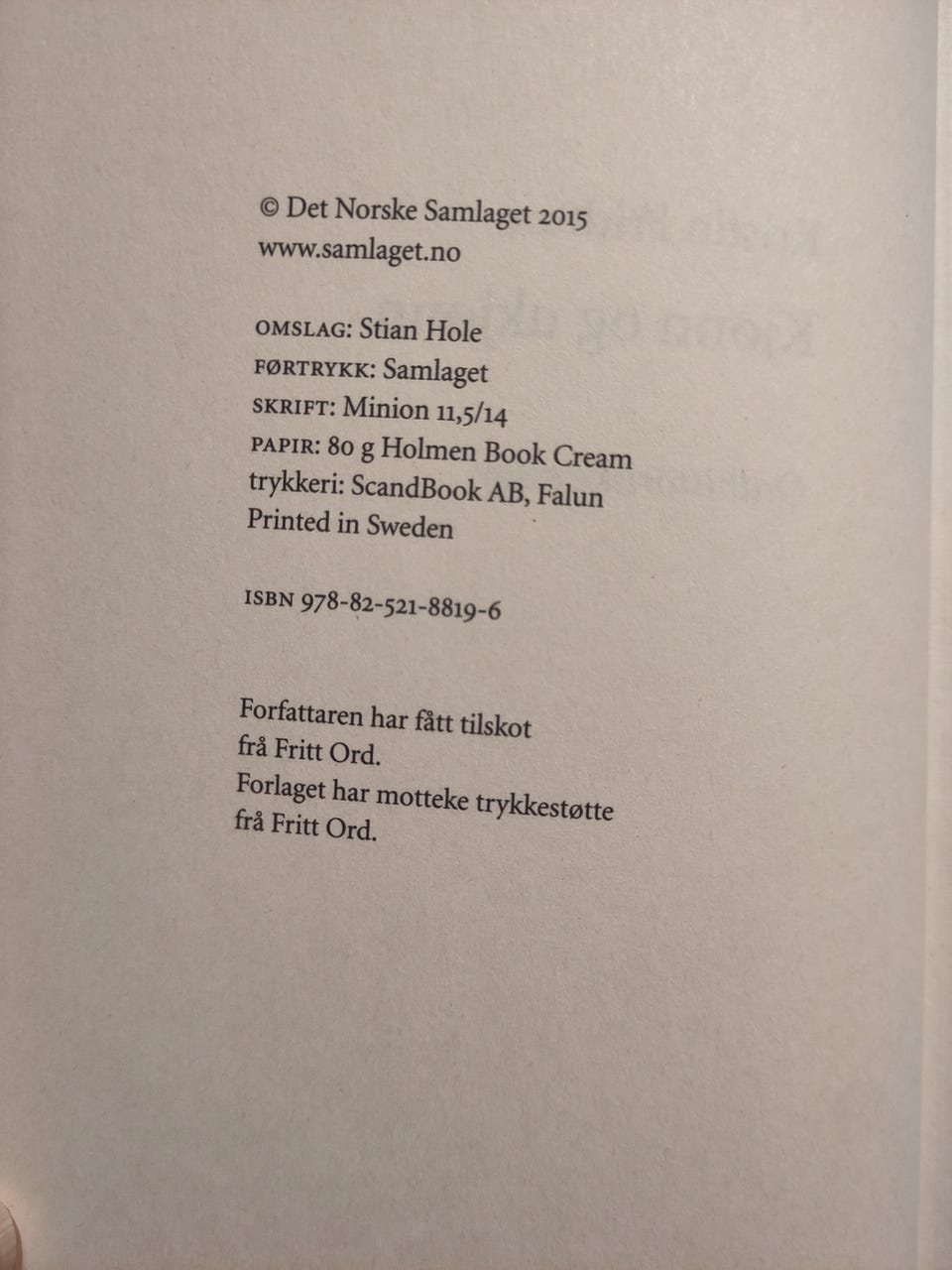 © Det Norske Samlaget 2015
www.samlaget.no

OMSLAG: Stian Hole
FØRTRYKK: Samlaget
SKRIFT: Minion 11,5/14
PAPIR: 80 g Holmen Book Cream
trykkeri: ScandBook AB, Falun
Printed in Sweden

ISBN 978-82-521-8819-6

Forfattaren har fått tilskot frå Fritt Ord.
Forlaget har motteke trykkestøtte frå Fritt Ord.